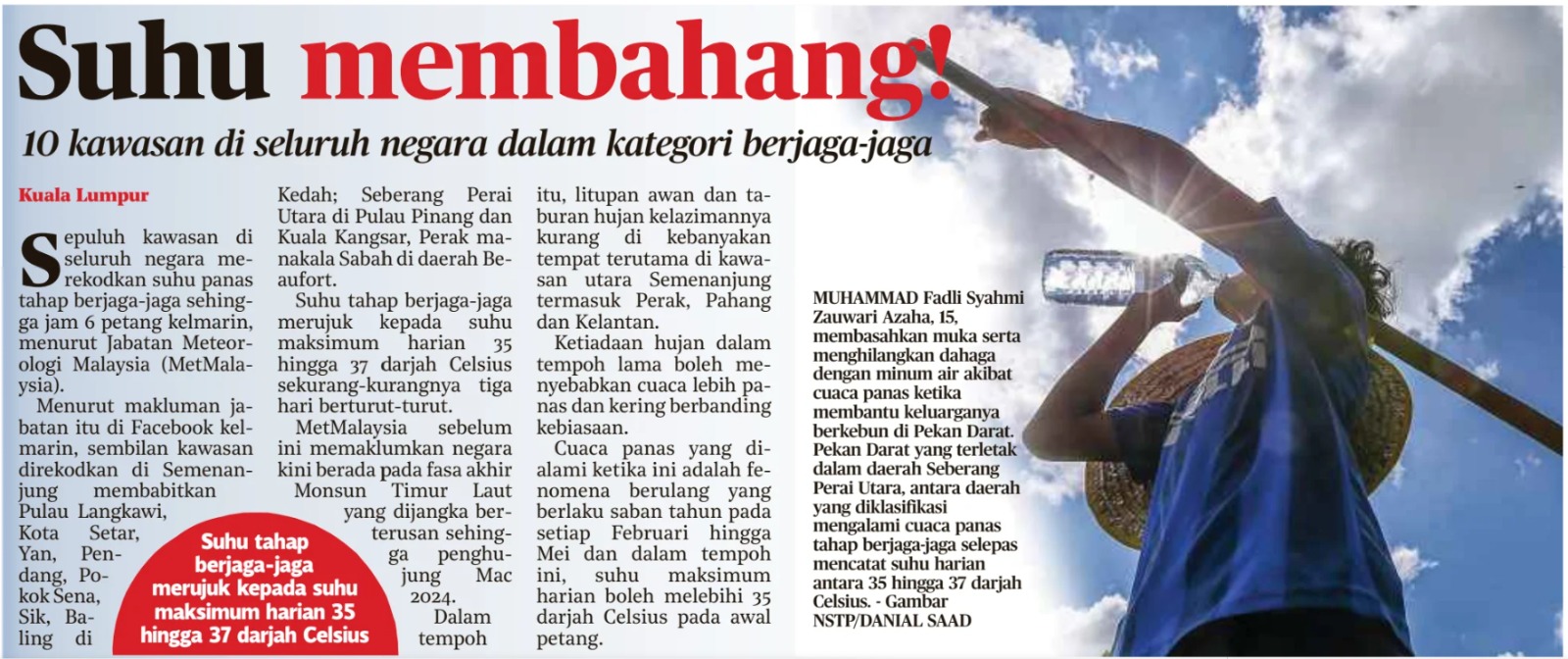 Suhu membahang!

10 kawasan di seluruh negara dalam kategori berjaga-jaga

Kuala Lumpur

Sepuluh kawasan di seluruh negara merekodkan suhu panas tahap berjaga-jaga sehingga jam 6 petang kelmarin, menurut Jabatan Meteorologi Malaysia (MetMalaysia).

Menurut makluman jabatan itu di Facebook kelmarin, sembilan kawasan direkodkan di Semenanjung membabitkan Pulau Langkawi, Kota Setar, Yan, Pendang, Pokok Sena, Sik, Baling di Kedah; Seberang Perai Utara di Pulau Pinang dan Kuala Kangsar, Perak manakala Sabah di daerah Beaufort.

Suhu tahap berjaga-jaga merujuk kepada suhu maksimum harian 35 hingga 37 darjah Celsius sekurang-kurangnya tiga hari berturut-turut.

MetMalaysia sebelum ini memaklumkan negara kini berada pada fasa akhir Monsun Timur Laut yang dijangka berterusan sehingga penghujung Mac 2024.

Dalam tempoh itu, litupan awan dan taburan hujan kelazimannya kurang di kebanyakan tempat terutama di kawasan utara Semenanjung termasuk Perak, Pahang dan Kelantan.

Ketiadaan hujan dalam tempoh lama boleh menyebabkan cuaca lebih panas dan kering berbanding kebiasaan.

Cuaca panas yang dialami ketika ini adalah fenomena berulang yang berlaku saban tahun pada setiap Februari hingga Mei dan dalam tempoh ini, suhu maksimum harian boleh melebihi 35 darjah Celsius pada awal petang.

Suhu tahap berjaga-jaga merujuk kepada suhu maksimum harian 35 hingga 37 darjah Celsius

MUHAMMAD Fadli Syahmi Zauwari Azaha, 15, membasahkan muka serta menghilangkan dahaga dengan minum air akibat cuaca panas ketika membantu keluarganya berkebun di Pekan Darat. Pekan Darat yang terletak dalam daerah Seberang Perai Utara, antara daerah yang diklasifikasi mengalami cuaca panas tahap berjaga-jaga selepas mencatat suhu harian antara 35 hingga 37 darjah Celsius. - Gambar NSTP/DANIAL SAAD